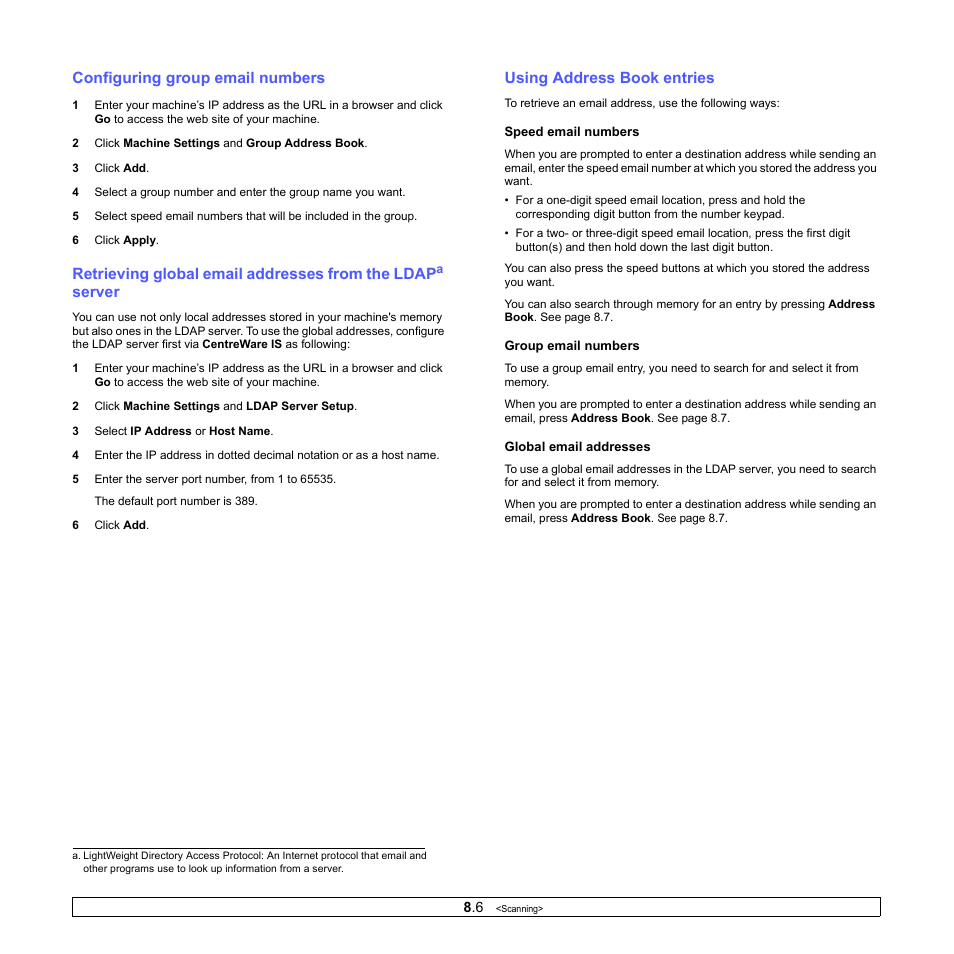 Configuring group email numbers

1 Enter your machine's IP address as the URL in a browser and click Go to access the web site of your machine.

2 Click Machine Settings and Group Address Book.

3 Click Add.

4 Select a group number and enter the group name you want.

5 Select speed email numbers that will be included in the group.

6 Click Apply.

Retrieving global email addresses from the LDAP$^a$ server

You can use not only local addresses stored in your machine's memory but also ones in the LDAP server. To use the global addresses, configure the LDAP server first via CentreWare IS as following:

1 Enter your machine's IP address as the URL in a browser and click Go to access the web site of your machine.

2 Click Machine Settings and LDAP Server Setup.

3 Select IP Address or Host Name.

4 Enter the IP address in dotted decimal notation or as a host name.

5 Enter the server port number, from 1 to 65535.

The default port number is 389.

6 Click Add.

a. LightWeight Directory Access Protocol: An Internet protocol that email and other programs use to look up information from a server.

Using Address Book entries

To retrieve an email address, use the following ways:

Speed email numbers

When you are prompted to enter a destination address while sending an email, enter the speed email number at which you stored the address you want.

• For a one-digit speed email location, press and hold the corresponding digit button from the number keypad.
• For a two- or three-digit speed email location, press the first digit button(s) and then hold down the last digit button.

You can also press the speed buttons at which you stored the address you want.

You can also search through memory for an entry by pressing Address Book. See page 8.7.

Group email numbers

To use a group email entry, you need to search for and select it from memory.

When you are prompted to enter a destination address while sending an email, press Address Book. See page 8.7.

Global email addresses

To use a global email addresses in the LDAP server, you need to search for and select it from memory.

When you are prompted to enter a destination address while sending an email, press Address Book. See page 8.7.

8.6 <Scanning>